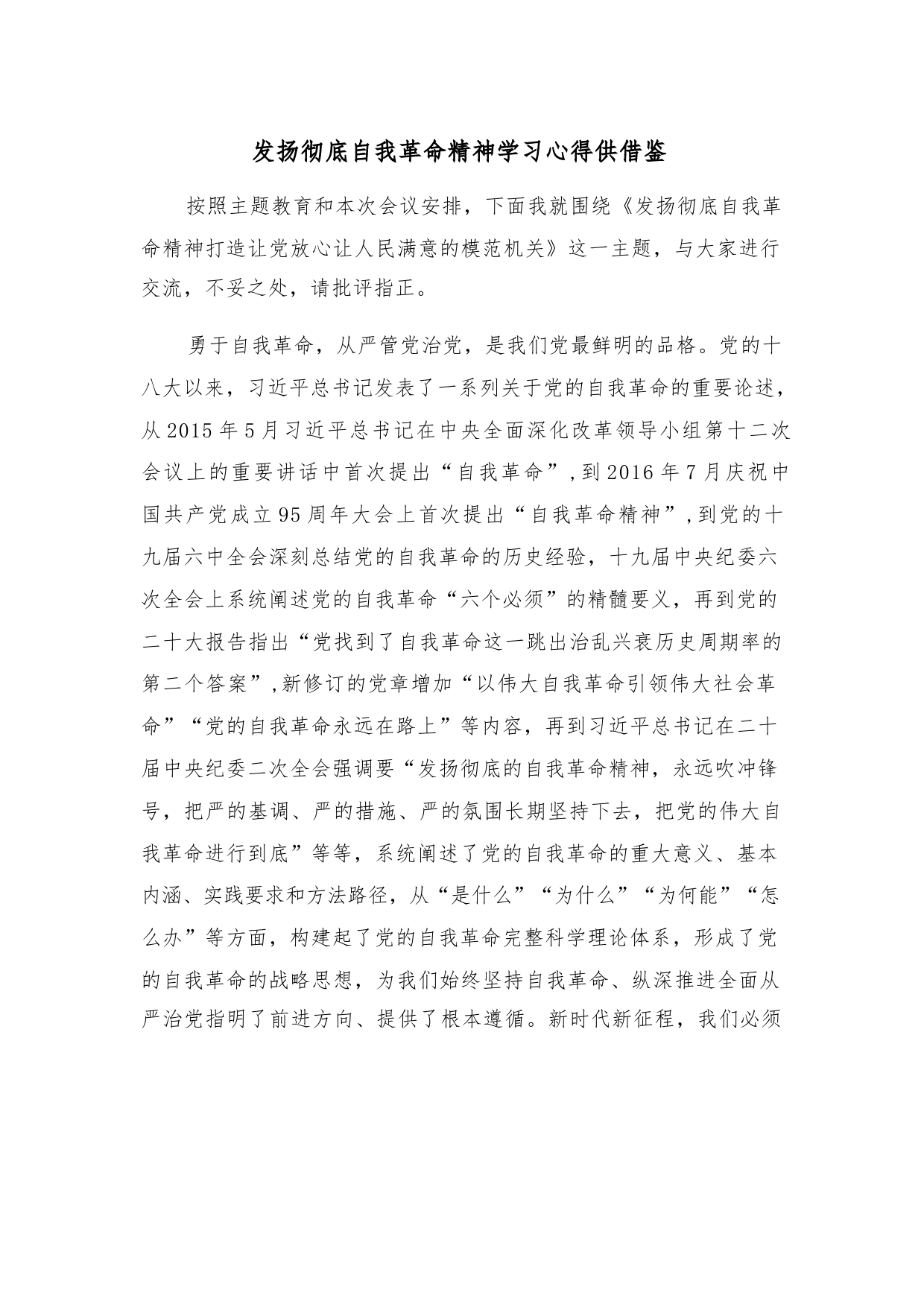 发扬彻底自我革命精神学习心得供借鉴

按照主题教育和本次会议安排，下面我就围绕《发扬彻底自我革命精神打造让党放心让人民满意的模范机关》这一主题，与大家进行交流，不妥之处，请批评指正。

勇于自我革命，从严管党治党，是我们党最鲜明的品格。党的十八大以来，习近平总书记发表了一系列关于党的自我革命的重要论述，从2015年5月习近平总书记在中央全面深化改革领导小组第十二次会议上的重要讲话中首次提出“自我革命”,到2016年7月庆祝中国共产党成立95周年大会上首次提出“自我革命精神”,到党的十九届六中全会深刻总结党的自我革命的历史经验，十九届中央纪委六次全会上系统阐述党的自我革命“六个必须”的精髓要义，再到党的二十大报告指出“党找到了自我革命这一跳出治乱兴衰历史周期率的第二个答案”,新修订的党章增加“以伟大自我革命引领伟大社会革命”“党的自我革命永远在路上”等内容，再到习近平总书记在二十届中央纪委二次全会强调要“发扬彻底的自我革命精神，永远吹冲锋号，把严的基调、严的措施、严的氛围长期坚持下去，把党的伟大自我革命进行到底”等等，系统阐述了党的自我革命的重大意义、基本内涵、实践要求和方法路径，从“是什么”“为什么”“为何能”“怎么办”等方面，构建起了党的自我革命完整科学理论体系，形成了党的自我革命的战略思想，为我们始终坚持自我革命、纵深推进全面从严治党指明了前进方向、提供了根本遵循。新时代新征程，我们必须